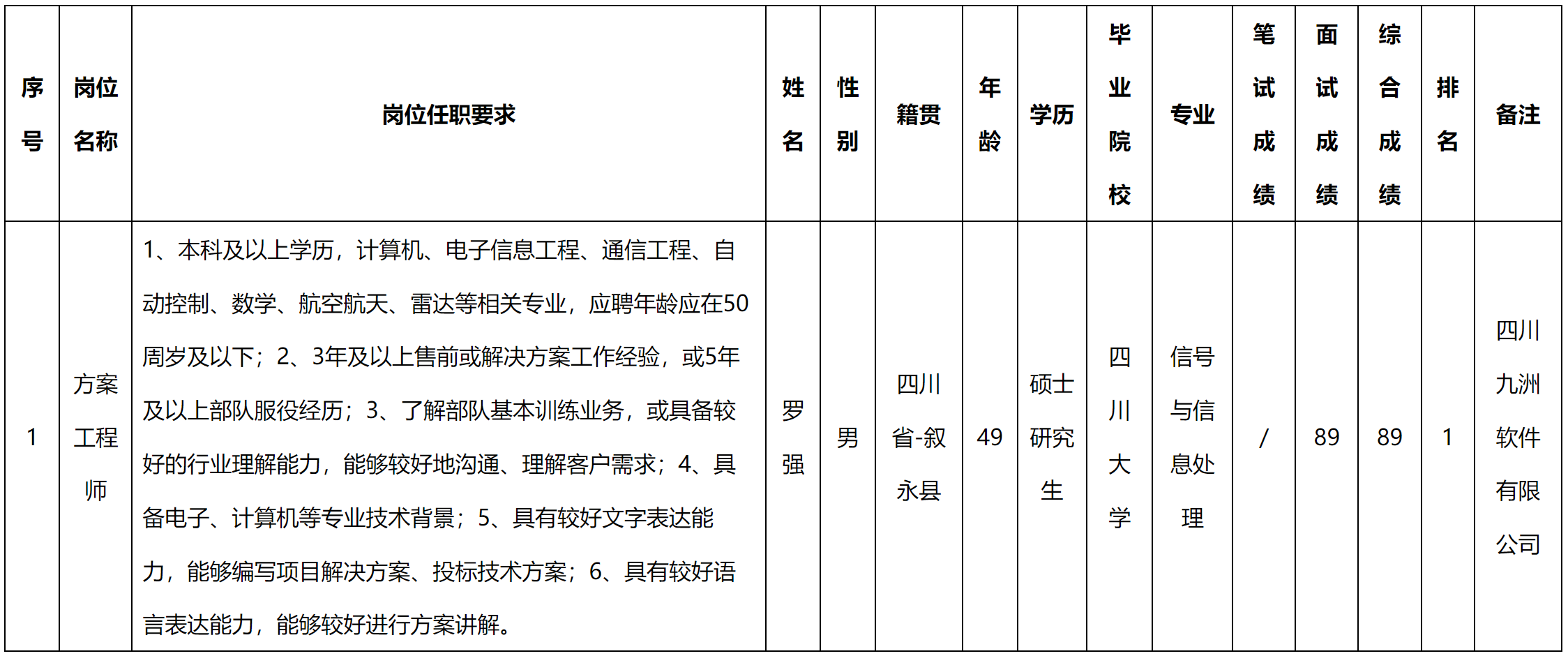 | 序号 | 岗位名称 | 岗位任职要求 | 姓名 | 性别 | 籍贯 | 年龄 | 学历 | 毕业院校 | 专业 | 笔试成绩 | 面试成绩 | 综合成绩 | 排名 | 备注 |
|---|---|---|---|---|---|---|---|---|---|---|---|---|---|---|
| 1 | 方案工程师 | 1、本科及以上学历，计算机、电子信息工程、通信工程、自动控制、数学、航空航天、雷达等相关专业，应聘年龄应在50周岁及以下；2、3年及以上售前或解决方案工作经验，或5年及以上部队服役经历；3、了解部队基本训练业务，或具备较好的行业理解能力，能够较好地沟通、理解客户需求；4、具备电子、计算机等专业技术背景；5、具有较好文字表达能力，能够编写项目解决方案、投标技术方案；6、具有较好语言表达能力，能够较好进行方案讲解。 | 罗强 | 男 | 四川省-叙永县 | 49 | 硕士研究生 | 四川大学 | 信号与信息处理 | / | 89 | 89 | 1 | 四川九洲软件有限公司 |